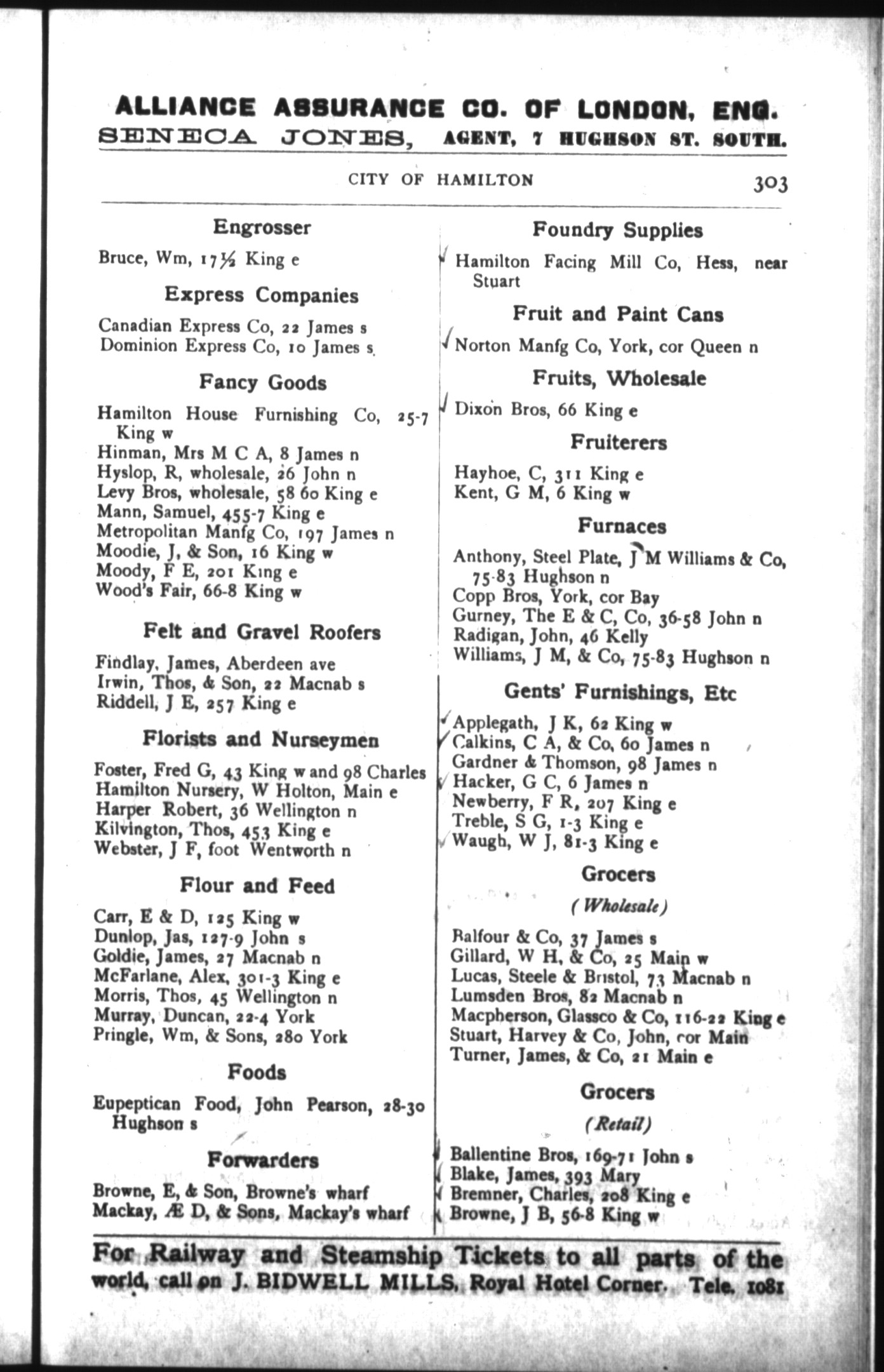 ALLIANCE ASSURANCE CO. OF LONDON, ENG.
SENECA JONES, AGENT, 7 HUGHSON ST. SOUTH.

CITY OF HAMILTON 303

Engrosser

Bruce, Wm, 17½ King e

Express Companies

Canadian Express Co, 22 James s
Dominion Express Co, 10 James s

Fancy Goods

Hamilton House Furnishing Co, 25-7 King w
Hinman, Mrs M C A, 8 James n
Hyslop, R, wholesale, 26 John n
Levy Bros, wholesale, 58 60 King e
Mann, Samuel, 455-7 King e
Metropolitan Manfg Co, 197 James n
Moodie, J, & Son, 16 King w
Moody, F E, 201 King e
Wood's Fair, 66-8 King w

Felt and Gravel Roofers

Findlay, James, Aberdeen ave
Irwin, Thos, & Son, 22 Macnab s
Riddell, J E, 257 King e

Florists and Nurseymen

Foster, Fred G, 43 King w and 98 Charles
Hamilton Nursery, W Holton, Main e
Harper Robert, 36 Wellington n
Kilvington, Thos, 453 King e
Webster, J F, foot Wentworth n

Flour and Feed

Carr, E & D, 125 King w
Dunlop, Jas, 127-9 John s
Goldie, James, 27 Macnab n
McFarlane, Alex, 301-3 King e
Morris, Thos, 45 Wellington n
Murray, Duncan, 22-4 York
Pringle, Wm, & Sons, 280 York

Foods

Eupeptican Food, John Pearson, 28-30 Hughson s

Forwarders

Browne, E, & Son, Browne's wharf
Mackay, Æ D, & Sons, Mackay's wharf

Foundry Supplies

Hamilton Facing Mill Co, Hess, near Stuart

Fruit and Paint Cans

Norton Manfg Co, York, cor Queen n

Fruits, Wholesale

Dixon Bros, 66 King e

Fruiterers

Hayhoe, C, 311 King e
Kent, G M, 6 King w

Furnaces

Anthony, Steel Plate, J M Williams & Co, 75-83 Hughson n
Copp Bros, York, cor Bay
Gurney, The E & C, Co, 36-58 John n
Radigan, John, 46 Kelly
Williams, J M, & Co, 75-83 Hughson n

Gents' Furnishings, Etc

Applegath, J K, 62 King w
Calkins, C A, & Co, 60 James n
Gardner & Thomson, 98 James n
Hacker, G C, 6 James n
Newberry, F R, 207 King e
Treble, S G, 1-3 King e
Waugh, W J, 81-3 King e

Grocers

(Wholesale)

Balfour & Co, 37 James s
Gillard, W H, & Co, 25 Main w
Lucas, Steele & Bristol, 73 Macnab n
Lumsden Bros, 82 Macnab n
Macpherson, Glassco & Co, 116-22 King e
Stuart, Harvey & Co, John, cor Main
Turner, James, & Co, 21 Main e

Grocers

(Retail)

Ballentine Bros, 169-71 John s
Blake, James, 393 Mary
Bremner, Charles, 208 King e
Browne, J B, 56-8 King w

For Railway and Steamship Tickets to all parts of the world, call on J. BIDWELL MILLS, Royal Hotel Corner. Tele. 1081